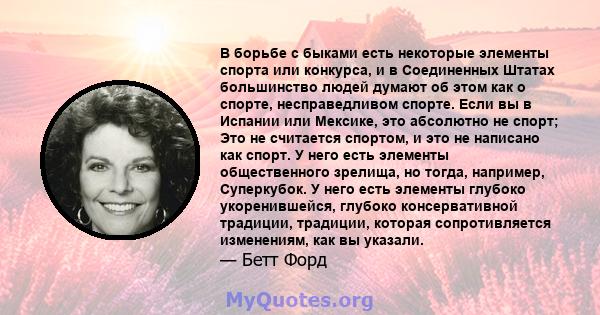 В борьбе с быками есть некоторые элементы спорта или конкурса, и в Соединенных Штатах большинство людей думают об этом как о спорте, несправедливом спорте. Если вы в Испании или Мексике, это абсолютно не спорт; Это не считается спортом, и это не написано как спорт. У него есть элементы общественного зрелища, но тогда, например, Суперкубок. У него есть элементы глубоко укоренившейся, глубоко консервативной традиции, традиции, которая сопротивляется изменениям, как вы указали.
— Бетт Форд

MyQuotes.org